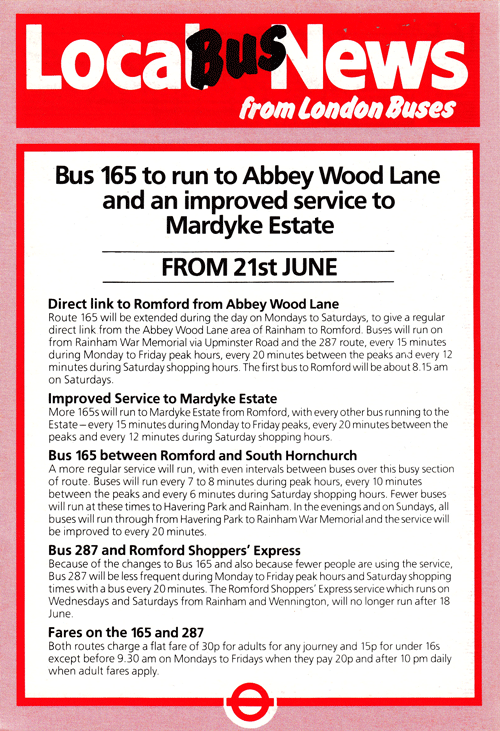 Local Bus News
from London Buses

Bus 165 to run to Abbey Wood Lane and an improved service to Mardyke Estate

FROM 21st JUNE

Direct link to Romford from Abbey Wood Lane
Route 165 will be extended during the day on Mondays to Saturdays, to give a regular direct link from the Abbey Wood Lane area of Rainham to Romford. Buses will run on from Rainham War Memorial via Upminster Road and the 287 route, every 15 minutes during Monday to Friday peak hours, every 20 minutes between the peaks and every 12 minutes during Saturday shopping hours. The first bus to Romford will be about 8.15 am on Saturdays.

Improved Service to Mardyke Estate
More 165s will run to Mardyke Estate from Romford, with every other bus running to the Estate – every 15 minutes during Monday to Friday peaks, every 20 minutes between the peaks and every 12 minutes during Saturday shopping hours.

Bus 165 between Romford and South Hornchurch
A more regular service will run, with even intervals between buses over this busy section of route. Buses will run every 7 to 8 minutes during peak hours, every 10 minutes between the peaks and every 6 minutes during Saturday shopping hours. Fewer buses will run at these times to Havering Park and Rainham. In the evenings and on Sundays, all buses will run through from Havering Park to Rainham War Memorial and the service will be improved to every 20 minutes.

Bus 287 and Romford Shoppers' Express
Because of the changes to Bus 165 and also because fewer people are using the service, Bus 287 will be less frequent during Monday to Friday peak hours and Saturday shopping times with a bus every 20 minutes. The Romford Shoppers' Express service which runs on Wednesdays and Saturdays from Rainham and Wennington, will no longer run after 18 June.

Fares on the 165 and 287
Both routes charge a flat fare of 30p for adults for any journey and 15p for under 16s except before 9.30 am on Mondays to Fridays when they pay 20p and after 10 pm daily when adult fares apply.